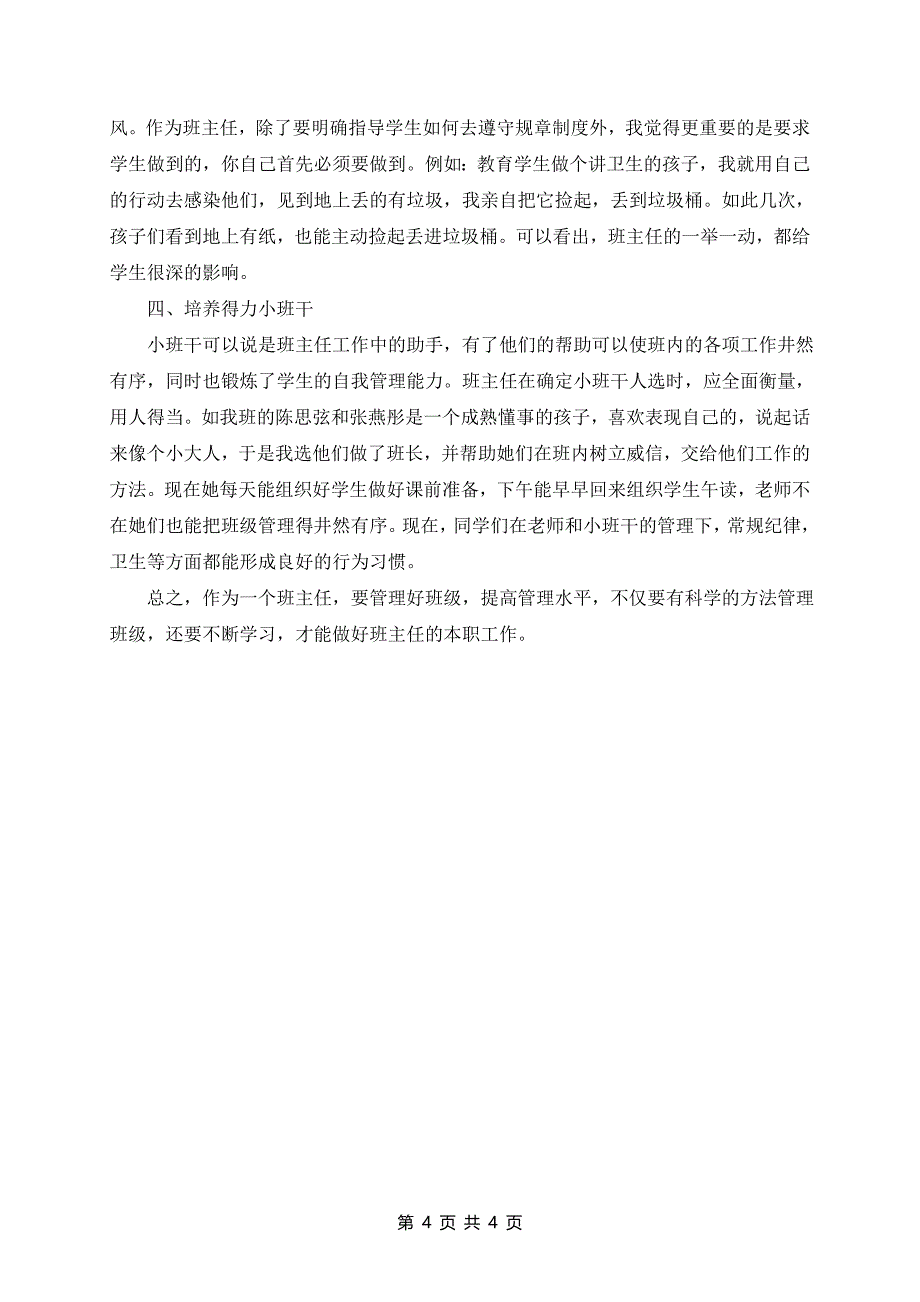 风。作为班主任，除了要明确指导学生如何去遵守规章制度外，我觉得更重要的是要求学生做到的，你自己首先必须要做到。例如：教育学生做个讲卫生的孩子，我就用自己的行动去感染他们，见到地上丢的有垃圾，我亲自把它捡起，丢到垃圾桶。如此几次，孩子们看到地上有纸，也能主动捡起丢进垃圾桶。可以看出，班主任的一举一动，都给学生很深的影响。

四、培养得力小班干

小班干可以说是班主任工作中的助手，有了他们的帮助可以使班内的各项工作井然有序，同时也锻炼了学生的自我管理能力。班主任在确定小班干人选时，应全面衡量，用人得当。如我班的陈思弦和张燕彤是一个成熟懂事的孩子，喜欢表现自己的，说起话来像个小大人，于是我选他们做了班长，并帮助她们在班内树立威信，交给他们工作的方法。现在她每天能组织好学生做好课前准备，下午能早早回来组织学生午读，老师不在她们也能把班级管理得井然有序。现在，同学们在老师和小班干的管理下，常规纪律，卫生等方面都能形成良好的行为习惯。

总之，作为一个班主任，要管理好班级，提高管理水平，不仅要有科学的方法管理班级，还要不断学习，才能做好班主任的本职工作。

第 4 页 共 4 页